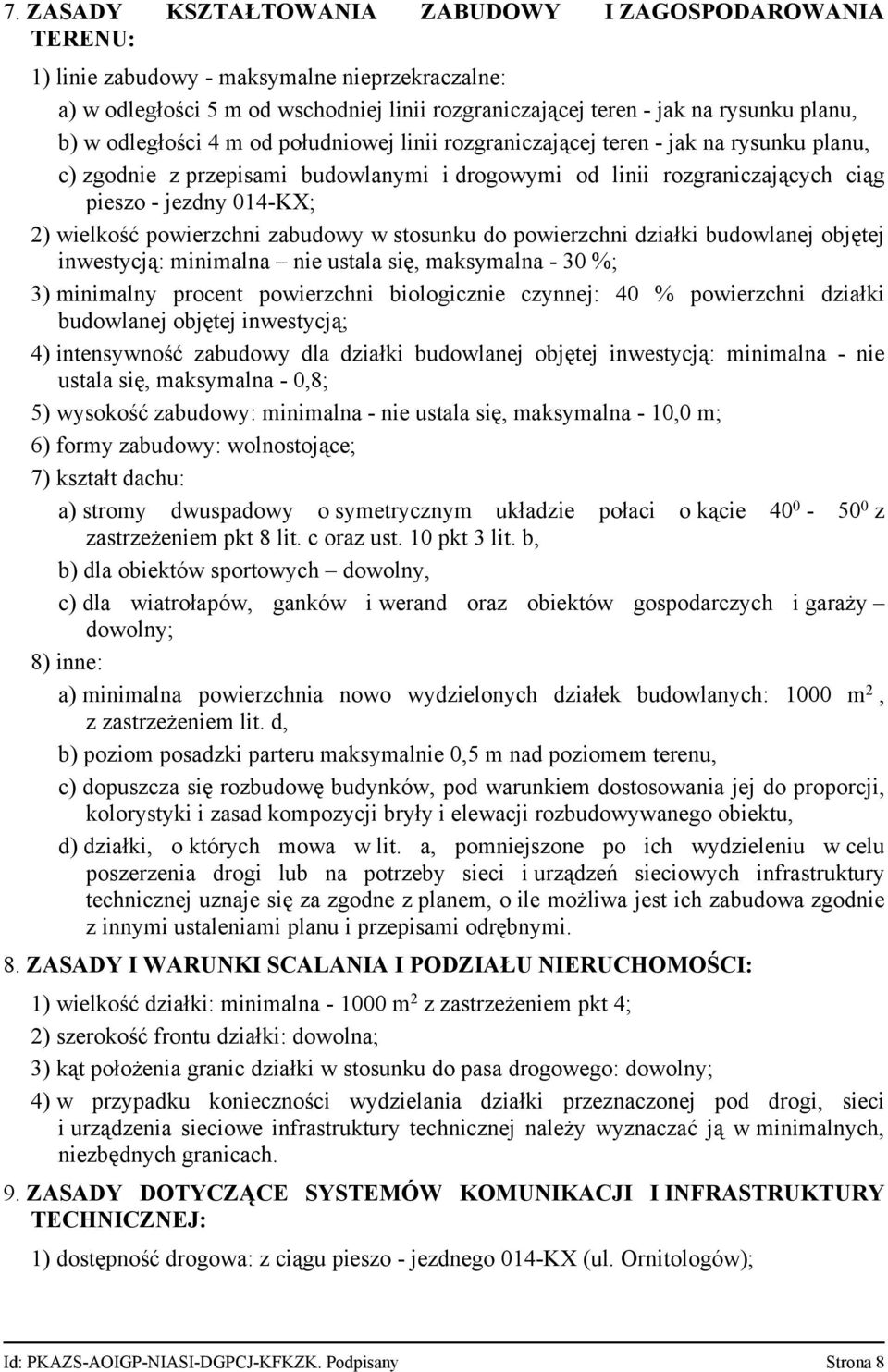 7. ZASADY KSZTAŁTOWANIA ZABUDOWY I ZAGOSPODAROWANIA TERENU:

1) linie zabudowy - maksymalne nieprzekraczalne:

a) w odległości 5 m od wschodniej linii rozgraniczającej teren - jak na rysunku planu,

b) w odległości 4 m od południowej linii rozgraniczającej teren - jak na rysunku planu,

c) zgodnie z przepisami budowlanymi i drogowymi od linii rozgraniczających ciąg pieszo - jezdny 014-KX;

2) wielkość powierzchni zabudowy w stosunku do powierzchni działki budowlanej objętej inwestycją: minimalna – nie ustala się, maksymalna - 30 %;

3) minimalny procent powierzchni biologicznie czynnej: 40 % powierzchni działki budowlanej objętej inwestycją;

4) intensywność zabudowy dla działki budowlanej objętej inwestycją: minimalna - nie ustala się, maksymalna - 0,8;

5) wysokość zabudowy: minimalna - nie ustala się, maksymalna - 10,0 m;

6) formy zabudowy: wolnostojące;

7) kształt dachu:

a) stromy dwuspadowy o symetrycznym układzie połaci o kącie $40^0$ - $50^0$ z zastrzeżeniem pkt 8 lit. c oraz ust. 10 pkt 3 lit. b,

b) dla obiektów sportowych – dowolny,

c) dla wiatrołapów, ganków i werand oraz obiektów gospodarczych i garaży – dowolny;

8) inne:

a) minimalna powierzchnia nowo wydzielonych działek budowlanych: 1000 $m^2$, z zastrzeżeniem lit. d,

b) poziom posadzki parteru maksymalnie 0,5 m nad poziomem terenu,

c) dopuszcza się rozbudowę budynków, pod warunkiem dostosowania jej do proporcji, kolorystyki i zasad kompozycji bryły i elewacji rozbudowywanego obiektu,

d) działki, o których mowa w lit. a, pomniejszone po ich wydzieleniu w celu poszerzenia drogi lub na potrzeby sieci i urządzeń sieciowych infrastruktury technicznej uznaje się za zgodne z planem, o ile możliwa jest ich zabudowa zgodnie z innymi ustaleniami planu i przepisami odrębnymi.

8. ZASADY I WARUNKI SCALANIA I PODZIAŁU NIERUCHOMOŚCI:

1) wielkość działki: minimalna - 1000 $m^2$ z zastrzeżeniem pkt 4;

2) szerokość frontu działki: dowolna;

3) kąt położenia granic działki w stosunku do pasa drogowego: dowolny;

4) w przypadku konieczności wydzielania działki przeznaczonej pod drogi, sieci i urządzenia sieciowe infrastruktury technicznej należy wyznaczać ją w minimalnych, niezbędnych granicach.

9. ZASADY DOTYCZĄCE SYSTEMÓW KOMUNIKACJI I INFRASTRUKTURY TECHNICZNEJ:

1) dostępność drogowa: z ciągu pieszo - jezdnego 014-KX (ul. Ornitologów);

Id: PKAZS-AOIGP-NIASI-DGPCJ-KFKZK. Podpisany Strona 8